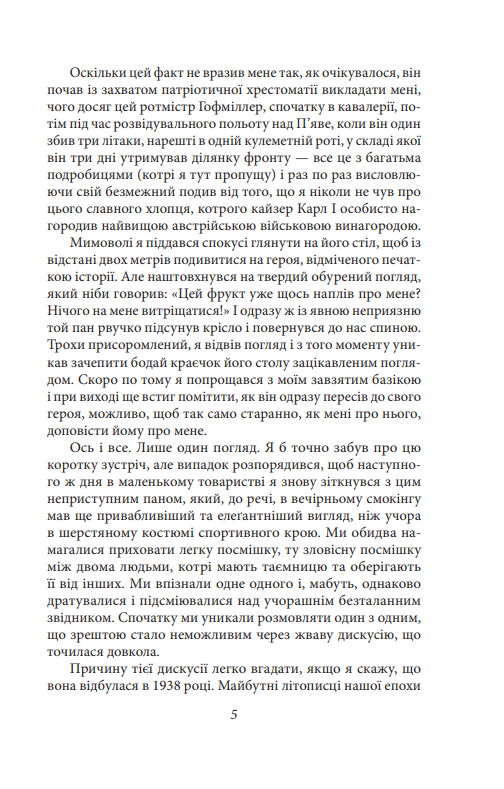 Оскільки цей факт не вразив мене так, як очікувалося, він почав із захватом патріотичної хрестоматії викладати мені, чого досяг цей ротмістр Гофміллер, спочатку в кавалерії, потім під час розвідувального польоту над П'яве, коли він один збив три літаки, нарешті в одній кулеметній роті, у складі якої він три дні утримував ділянку фронту — все це з багатьма подробицями (котрі я тут пропущу) і раз по раз висловлюючи свій безмежний подив від того, що я ніколи не чув про цього славного хлопця, котрого кайзер Карл I особисто нагородив найвищою австрійською військовою винагородою.

Мимоволі я піддався спокусі глянути на його стіл, щоб із відстані двох метрів подивитися на героя, відміченого печаткою історії. Але наштовхнувся на твердий обурений погляд, який ніби говорив: «Цей фрукт уже щось наплів про мене? Нічого на мене витріщатися!» І одразу ж із явною неприязню той пан рвучко підсунув крісло і повернувся до нас спиною. Трохи присоромлений, я відвів погляд і з того моменту уникав зачепити бодай краєчок його столу зацікавленим поглядом. Скоро по тому я попрощався з моїм завзятим базікою і при виході ще встиг помітити, як він одразу пересів до свого героя, можливо, щоб так само старанно, як мені про нього, доповісти йому про мене.

Ось і все. Лише один погляд. Я б точно забув про цю коротку зустріч, але випадок розпорядився, щоб наступного ж дня в маленькому товаристві я знову зіткнувся з цим неприступним паном, який, до речі, в вечірньому смокінгу мав ще привабливіший та елегантніший вигляд, ніж учора в шерстяному костюмі спортивного крою. Ми обидва намагалися приховати легку посмішку, ту зловісну посмішку між двома людьми, котрі мають таємницю та оберігають її від інших. Ми впізнали одне одного і, мабуть, однаково дратувалися і підсміювалися над учорашнім безталанним звідником. Спочатку ми уникали розмовляти один з одним, що зрештою стало неможливим через жваву дискусію, що точилася довкола.

Причину тієї дискусії легко вгадати, якщо я скажу, що вона відбулася в 1938 році. Майбутні літописці нашої епохи

5